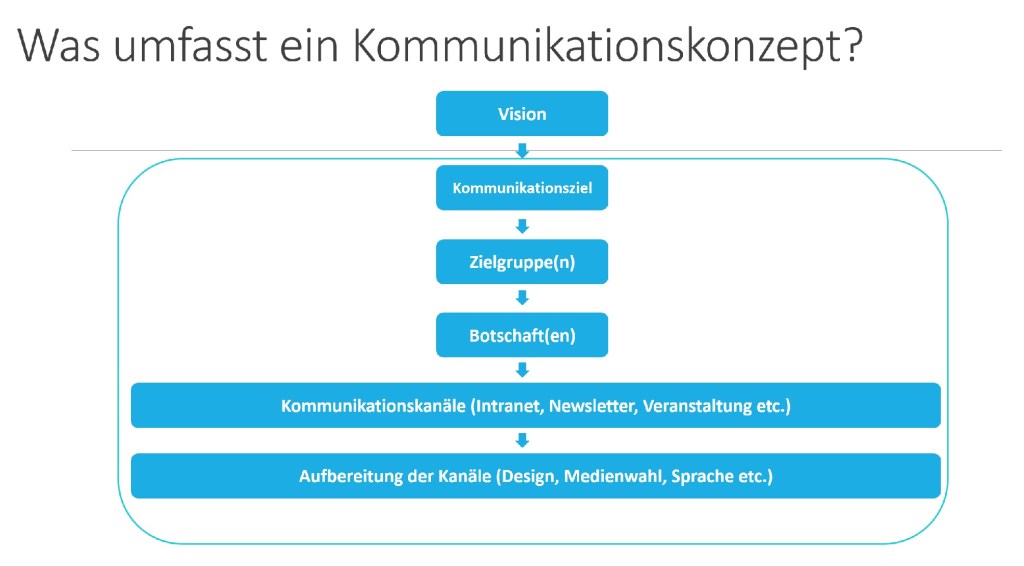 Was umfasst ein Kommunikationskonzept?

Vision

Kommunikationsziel

Zielgruppe(n)

Botschaft(en)

Kommunikationskanäle (Intranet, Newsletter, Veranstaltung etc.)

Aufbereitung der Kanäle (Design, Medienwahl, Sprache etc.)